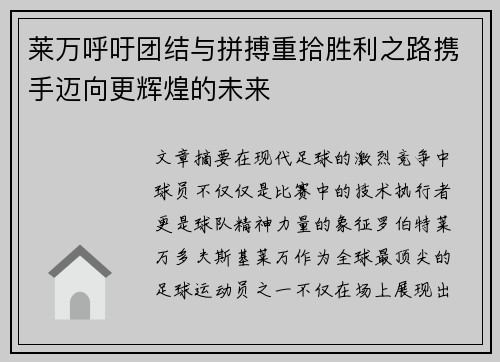 莱万呼吁团结与拼搏重拾胜利之路携手迈向更辉煌的未来

文章摘要在现代足球的激烈竞争中球员不仅仅是比赛中的技术执行者更是球队精神力量的象征罗伯特莱万多夫斯基莱万作为全球最顶尖的足球运动员之一不仅在场上展现出